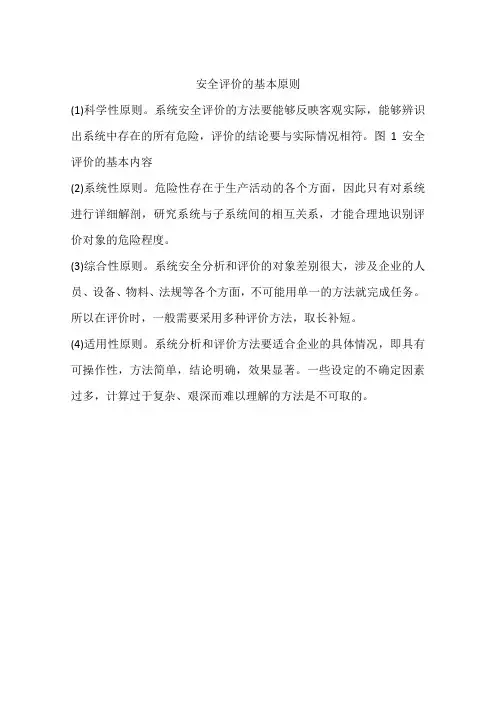 安全评价的基本原则

(1)科学性原则。系统安全评价的方法要能够反映客观实际，能够辨识出系统中存在的所有危险，评价的结论要与实际情况相符。图 1 安全评价的基本内容

(2)系统性原则。危险性存在于生产活动的各个方面，因此只有对系统进行详细解剖，研究系统与子系统间的相互关系，才能合理地识别评价对象的危险程度。

(3)综合性原则。系统安全分析和评价的对象差别很大，涉及企业的人员、设备、物料、法规等各个方面，不可能用单一的方法就完成任务。所以在评价时，一般需要采用多种评价方法，取长补短。

(4)适用性原则。系统分析和评价方法要适合企业的具体情况，即具有可操作性，方法简单，结论明确，效果显著。一些设定的不确定因素过多，计算过于复杂、艰深而难以理解的方法是不可取的。